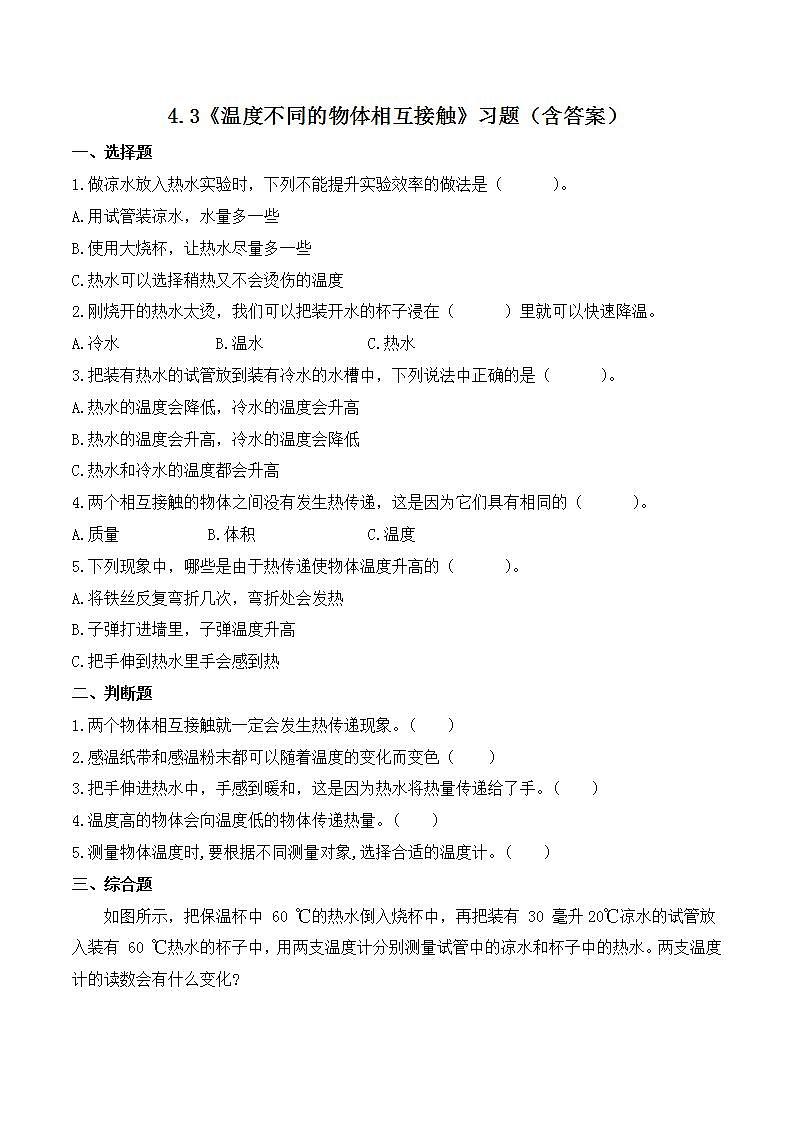 4.3《温度不同的物体相互接触》习题（含答案）

一、选择题

1.做凉水放入热水实验时，下列不能提升实验效率的做法是（　　）。

A.用试管装凉水，水量多一些

B.使用大烧杯，让热水尽量多一些

C.热水可以选择稍热又不会烫伤的温度

2.刚烧开的热水太烫，我们可以把装开水的杯子浸在（　　）里就可以快速降温。

A.冷水　　B.温水　　C.热水

3.把装有热水的试管放到装有冷水的水槽中，下列说法中正确的是（　　）。

A.热水的温度会降低，冷水的温度会升高

B.热水的温度会升高，冷水的温度会降低

C.热水和冷水的温度都会升高

4.两个相互接触的物体之间没有发生热传递，这是因为它们具有相同的（　　）。

A.质量　　B.体积　　C.温度

5.下列现象中，哪些是由于热传递使物体温度升高的（　　）。

A.将铁丝反复弯折几次，弯折处会发热

B.子弹打进墙里，子弹温度升高

C.把手伸到热水里手会感到热

二、判断题

1.两个物体相互接触就一定会发生热传递现象。（　）

2.感温纸带和感温粉末都可以随着温度的变化而变色（　）

3.把手伸进热水中，手感到暖和，这是因为热水将热量传递给了手。（　）

4.温度高的物体会向温度低的物体传递热量。（　）

5.测量物体温度时,要根据不同测量对象,选择合适的温度计。（　）

三、综合题

如图所示，把保温杯中 60 ℃的热水倒入烧杯中，再把装有 30 毫升 20℃凉水的试管放入装有 60 ℃热水的杯子中，用两支温度计分别测量试管中的凉水和杯子中的热水。两支温度计的读数会有什么变化?